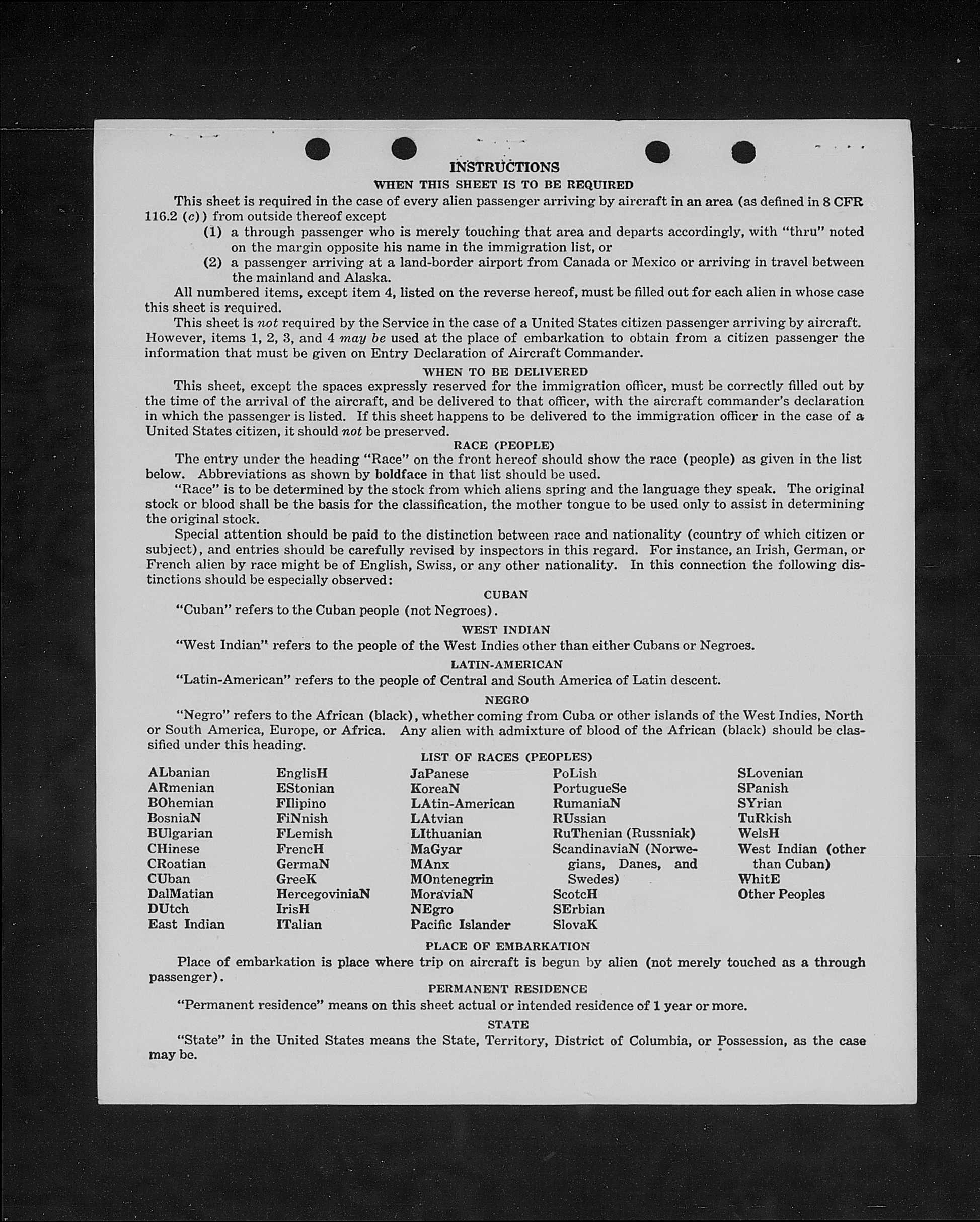 INSTRUCTIONS

WHEN THIS SHEET IS TO BE REQUIRED

This sheet is required in the case of every alien passenger arriving by aircraft in an area (as defined in 8 CFR 116.2 (c)) from outside thereof except

(1) a through passenger who is merely touching that area and departs accordingly, with "thru" noted on the margin opposite his name in the immigration list, or

(2) a passenger arriving at a land-border airport from Canada or Mexico or arriving in travel between the mainland and Alaska.

All numbered items, except item 4, listed on the reverse hereof, must be filled out for each alien in whose case this sheet is required.

This sheet is not required by the Service in the case of a United States citizen passenger arriving by aircraft. However, items 1, 2, 3, and 4 may be used at the place of embarkation to obtain from a citizen passenger the information that must be given on Entry Declaration of Aircraft Commander.

WHEN TO BE DELIVERED

This sheet, except the spaces expressly reserved for the immigration officer, must be correctly filled out by the time of the arrival of the aircraft, and be delivered to that officer, with the aircraft commander's declaration in which the passenger is listed. If this sheet happens to be delivered to the immigration officer in the case of a United States citizen, it should not be preserved.

RACE (PEOPLE)

The entry under the heading "Race" on the front hereof should show the race (people) as given in the list below. Abbreviations as shown by boldface in that list should be used.

"Race" is to be determined by the stock from which aliens spring and the language they speak. The original stock or blood shall be the basis for the classification, the mother tongue to be used only to assist in determining the original stock.

Special attention should be paid to the distinction between race and nationality (country of which citizen or subject), and entries should be carefully revised by inspectors in this regard. For instance, an Irish, German, or French alien by race might be of English, Swiss, or any other nationality. In this connection the following distinctions should be especially observed:

CUBAN

"Cuban" refers to the Cuban people (not Negroes).

WEST INDIAN

"West Indian" refers to the people of the West Indies other than either Cubans or Negroes.

LATIN-AMERICAN

"Latin-American" refers to the people of Central and South America of Latin descent.

NEGRO

"Negro" refers to the African (black), whether coming from Cuba or other islands of the West Indies, North or South America, Europe, or Africa. Any alien with admixture of blood of the African (black) should be classified under this heading.

LIST OF RACES (PEOPLES)

ALbanian
ARmenian
BOhemian
BosniaN
BUlgarian
CHinese
CRoatian
CUban
DalMatian
DUtch
East Indian

EnglisH
EStonian
FIlipino
FiNnish
FLemish
FrencH
GermaN
GreeK
HercegoviniaN
IrisH
ITalian

JaPanese
KoreaN
LAtin-American
LAtvian
LIthuanian
MaGyar
MAnx
MOntenegrin
MoraviaN
NEgro
Pacific Islander

PoLish
PortugueSe
RumaniaN
RUssian
RuThenian (Russniak)
ScandinaviaN (Norwegians, Danes, and Swedes)
ScotcH
SErbian
SlovaK

SLovenian
SPanish
SYrian
TuRkish
WelsH
West Indian (other than Cuban)
WhitE
Other Peoples

PLACE OF EMBARKATION

Place of embarkation is place where trip on aircraft is begun by alien (not merely touched as a through passenger).

PERMANENT RESIDENCE

"Permanent residence" means on this sheet actual or intended residence of 1 year or more.

STATE

"State" in the United States means the State, Territory, District of Columbia, or Possession, as the case may be.